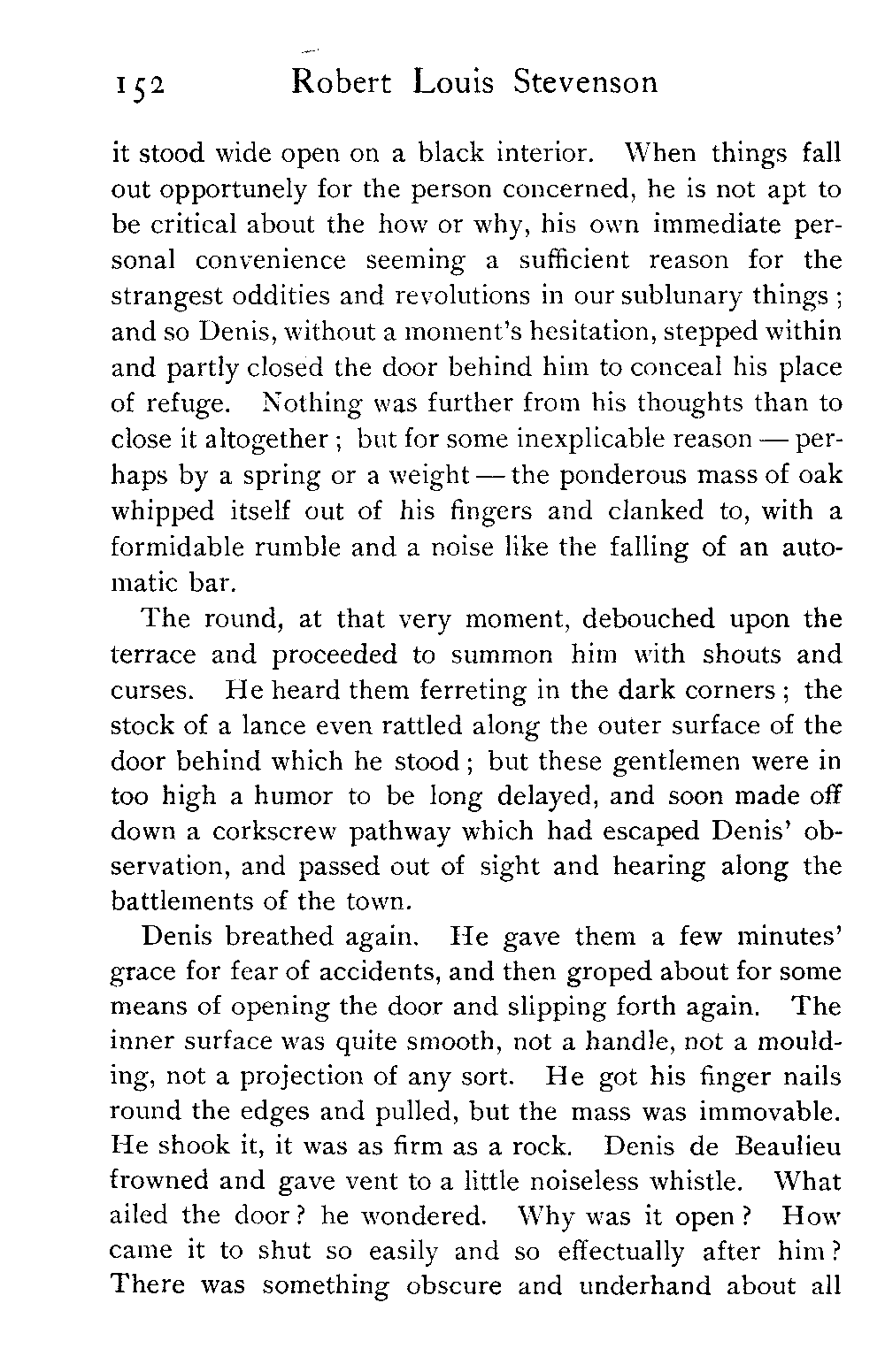 152 Robert Louis Stevenson

it stood wide open on a black interior. When things fall out opportunely for the person concerned, he is not apt to be critical about the how or why, his own immediate personal convenience seeming a sufficient reason for the strangest oddities and revolutions in our sublunary things; and so Denis, without a moment's hesitation, stepped within and partly closed the door behind him to conceal his place of refuge. Nothing was further from his thoughts than to close it altogether; but for some inexplicable reason — perhaps by a spring or a weight — the ponderous mass of oak whipped itself out of his fingers and clanked to, with a formidable rumble and a noise like the falling of an automatic bar.

The round, at that very moment, debouched upon the terrace and proceeded to summon him with shouts and curses. He heard them ferreting in the dark corners; the stock of a lance even rattled along the outer surface of the door behind which he stood; but these gentlemen were in too high a humor to be long delayed, and soon made off down a corkscrew pathway which had escaped Denis' observation, and passed out of sight and hearing along the battlements of the town.

Denis breathed again. He gave them a few minutes' grace for fear of accidents, and then groped about for some means of opening the door and slipping forth again. The inner surface was quite smooth, not a handle, not a moulding, not a projection of any sort. He got his finger nails round the edges and pulled, but the mass was immovable. He shook it, it was as firm as a rock. Denis de Beaulieu frowned and gave vent to a little noiseless whistle. What ailed the door? he wondered. Why was it open? How came it to shut so easily and so effectually after him? There was something obscure and underhand about all